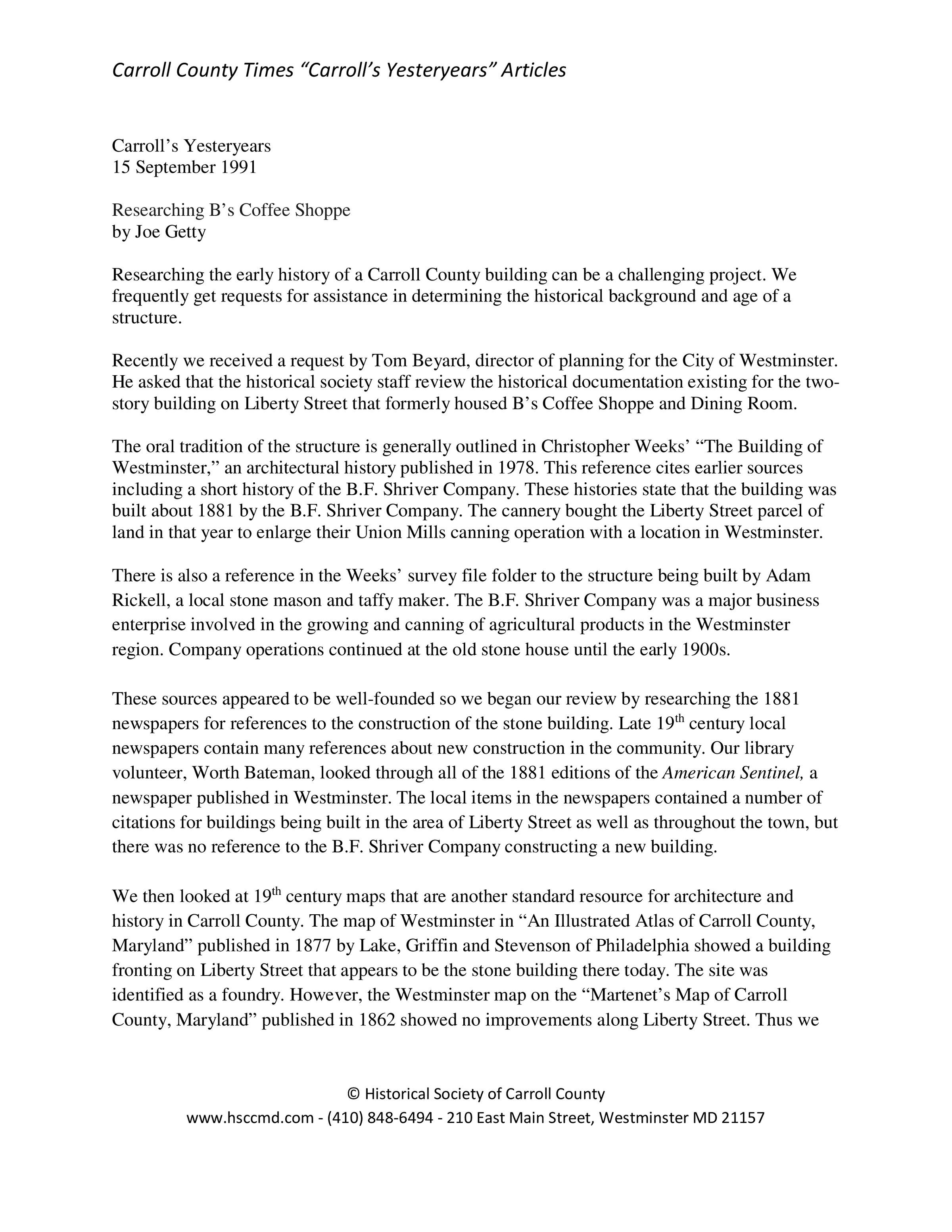 Carroll County Times “Carroll’s Yesteryears” Articles

Carroll’s Yesteryears
15 September 1991

Researching B’s Coffee Shoppe
by Joe Getty

Researching the early history of a Carroll County building can be a challenging project. We frequently get requests for assistance in determining the historical background and age of a structure.

Recently we received a request by Tom Beyard, director of planning for the City of Westminster. He asked that the historical society staff review the historical documentation existing for the two-story building on Liberty Street that formerly housed B’s Coffee Shoppe and Dining Room.

The oral tradition of the structure is generally outlined in Christopher Weeks’ “The Building of Westminster,” an architectural history published in 1978. This reference cites earlier sources including a short history of the B.F. Shriver Company. These histories state that the building was built about 1881 by the B.F. Shriver Company. The cannery bought the Liberty Street parcel of land in that year to enlarge their Union Mills canning operation with a location in Westminster.

There is also a reference in the Weeks’ survey file folder to the structure being built by Adam Rickell, a local stone mason and taffy maker. The B.F. Shriver Company was a major business enterprise involved in the growing and canning of agricultural products in the Westminster region. Company operations continued at the old stone house until the early 1900s.

These sources appeared to be well-founded so we began our review by researching the 1881 newspapers for references to the construction of the stone building. Late 19$^{th}$ century local newspapers contain many references about new construction in the community. Our library volunteer, Worth Bateman, looked through all of the 1881 editions of the American Sentinel, a newspaper published in Westminster. The local items in the newspapers contained a number of citations for buildings being built in the area of Liberty Street as well as throughout the town, but there was no reference to the B.F. Shriver Company constructing a new building.

We then looked at 19$^{th}$ century maps that are another standard resource for architecture and history in Carroll County. The map of Westminster in “An Illustrated Atlas of Carroll County, Maryland” published in 1877 by Lake, Griffin and Stevenson of Philadelphia showed a building fronting on Liberty Street that appears to be the stone building there today. The site was identified as a foundry. However, the Westminster map on the “Martenet’s Map of Carroll County, Maryland” published in 1862 showed no improvements along Liberty Street. Thus we

© Historical Society of Carroll County
www.hsccmd.com - (410) 848-6494 - 210 East Main Street, Westminster MD 21157